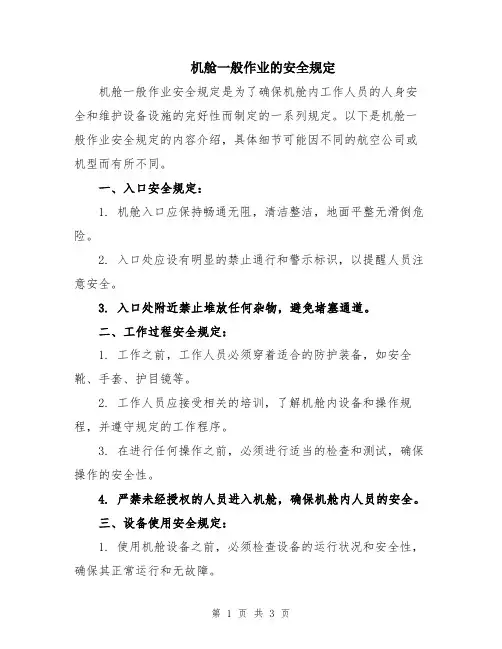 机舱一般作业的安全规定

机舱一般作业安全规定是为了确保机舱内工作人员的人身安全和维护设备设施的完好性而制定的一系列规定。以下是机舱一般作业安全规定的内容介绍，具体细节可能因不同的航空公司或机型而有所不同。

一、入口安全规定：

1. 机舱入口应保持畅通无阻，清洁整洁，地面平整无滑倒危险。

2. 入口处应设有明显的禁止通行和警示标识，以提醒人员注意安全。

3. 入口处附近禁止堆放任何杂物，避免堵塞通道。

二、工作过程安全规定：

1. 工作之前，工作人员必须穿着适合的防护装备，如安全靴、手套、护目镜等。

2. 工作人员应接受相关的培训，了解机舱内设备和操作规程，并遵守规定的工作程序。

3. 在进行任何操作之前，必须进行适当的检查和测试，确保操作的安全性。

4. 严禁未经授权的人员进入机舱，确保机舱内人员的安全。

三、设备使用安全规定：

1. 使用机舱设备之前，必须检查设备的运行状况和安全性，确保其正常运行和无故障。

第 1 页 共 3 页